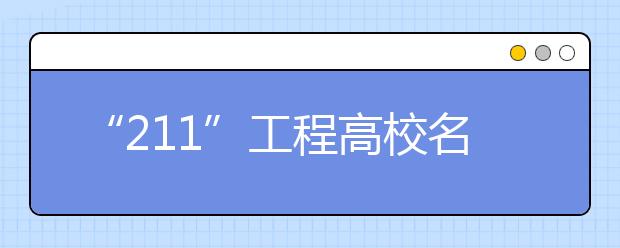 “211”工程高校名